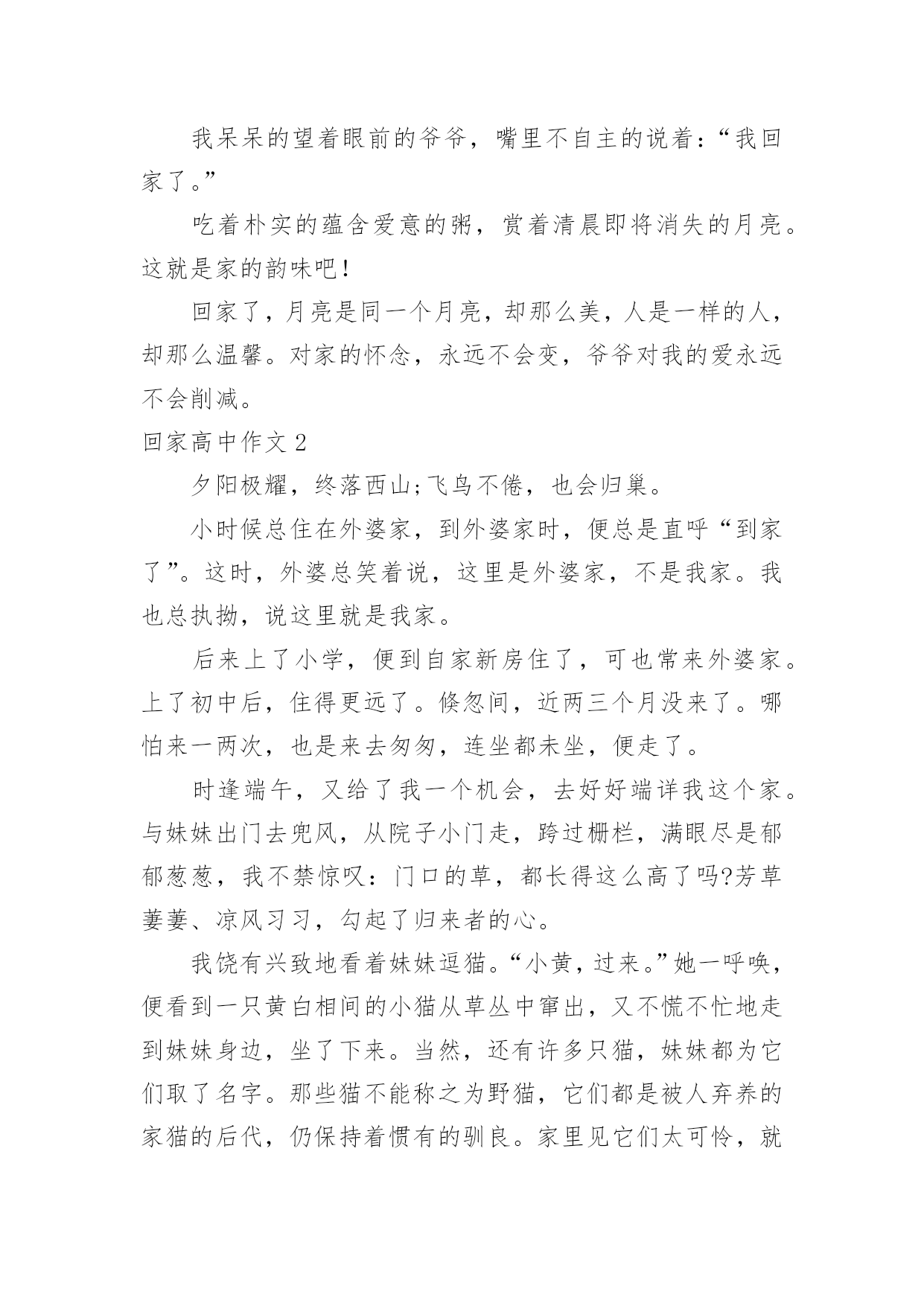 我呆呆的望着眼前的爷爷，嘴里不自主的说着：“我回家了。”

吃着朴实的蕴含爱意的粥，赏着清晨即将消失的月亮。这就是家的韵味吧！

回家了，月亮是同一个月亮，却那么美，人是一样的人，却那么温馨。对家的怀念，永远不会变，爷爷对我的爱永远不会削减。

回家高中作文 2

夕阳极耀，终落西山;飞鸟不倦，也会归巢。

小时候总住在外婆家，到外婆家时，便总是直呼“到家了”。这时，外婆总笑着说，这里是外婆家，不是我家。我也总执拗，说这里就是我家。

后来上了小学，便到自家新房住了，可也常来外婆家。上了初中后，住得更远了。倏忽间，近两三个月没来了。哪怕来一两次，也是来去匆匆，连坐都未坐，便走了。

时逢端午，又给了我一个机会，去好好端详我这个家。与妹妹出门去兜风，从院子小门走，跨过栅栏，满眼尽是郁郁葱葱，我不禁惊叹：门口的草，都长得这么高了吗?芳草萋萋、凉风习习，勾起了归来者的心。

我饶有兴致地看着妹妹逗猫。“小黄，过来。”她一呼唤，便看到一只黄白相间的小猫从草丛中窜出，又不慌不忙地走到妹妹身边，坐了下来。当然，还有许多只猫，妹妹都为它们取了名字。那些猫不能称之为野猫，它们都是被人弃养的家猫的后代，仍保持着惯有的驯良。家里见它们太可怜，就